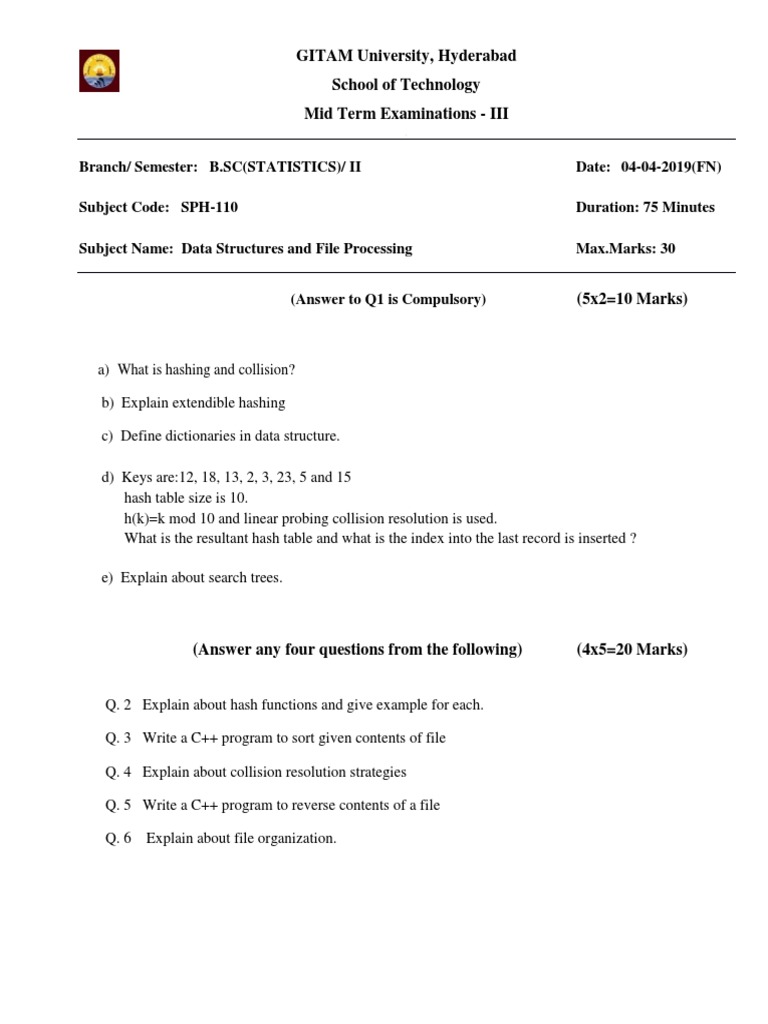 GITAM University, Hyderabad
School of Technology
Mid Term Examinations - III

Branch/ Semester: B.SC(STATISTICS)/ II
Date: 04-04-2019(FN)

Subject Code: SPH-110
Duration: 75 Minutes

Subject Name: Data Structures and File Processing
Max.Marks: 30

(Answer to Q1 is Compulsory) (5x2=10 Marks)

a) What is hashing and collision?

b) Explain extendible hashing

c) Define dictionaries in data structure.

d) Keys are:12, 18, 13, 2, 3, 23, 5 and 15
hash table size is 10.
h(k)=k mod 10 and linear probing collision resolution is used.
What is the resultant hash table and what is the index into the last record is inserted ?

e) Explain about search trees.

(Answer any four questions from the following) (4x5=20 Marks)

Q. 2 Explain about hash functions and give example for each.

Q. 3 Write a C++ program to sort given contents of file

Q. 4 Explain about collision resolution strategies

Q. 5 Write a C++ program to reverse contents of a file

Q. 6 Explain about file organization.